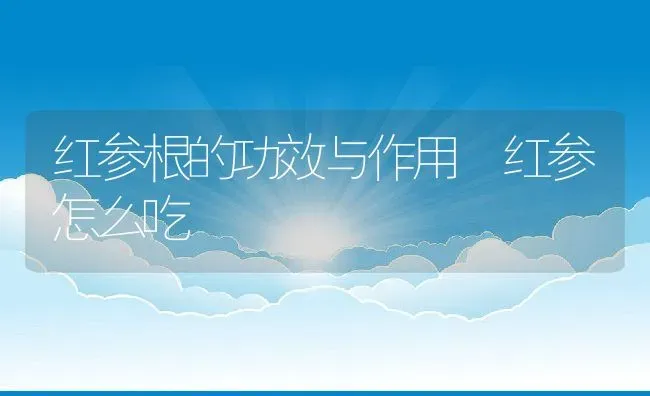 红参根的功效与作用 红参怎么吃